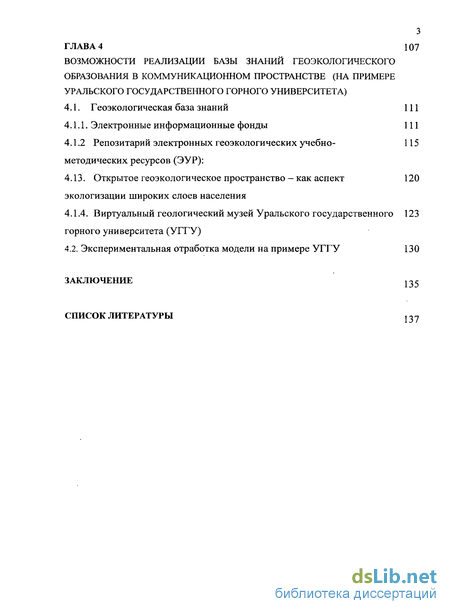 3

ГЛАВА 4 107

ВОЗМОЖНОСТИ РЕАЛИЗАЦИИ БАЗЫ ЗНАНИЙ ГЕОЭКОЛОГИЧЕСКОГО ОБРАЗОВАНИЯ В КОММУНИКАЦИОННОМ ПРОСТРАНСТВЕ (НА ПРИМЕРЕ УРАЛЬСКОГО ГОСУДАРСТВЕННОГО ГОРНОГО УНИВЕРСИТЕТА)

4.1. Геоэкологическая база знаний 111

4.1.1. Электронные информационные фонды 111

4.1.2 Репозитарий электронных геоэкологических учебно-методических ресурсов (ЭУР): 115

4.13. Открытое геоэкологическое пространство – как аспект экологизации широких слоев населения 120

4.1.4. Виртуальный геологический музей Уральского государственного горного университета (УГГУ) 123

4.2. Экспериментальная отработка модели на примере УГГУ 130

ЗАКЛЮЧЕНИЕ 135

СПИСОК ЛИТЕРАТУРЫ 137

dsLib.net
библиотека диссертаций